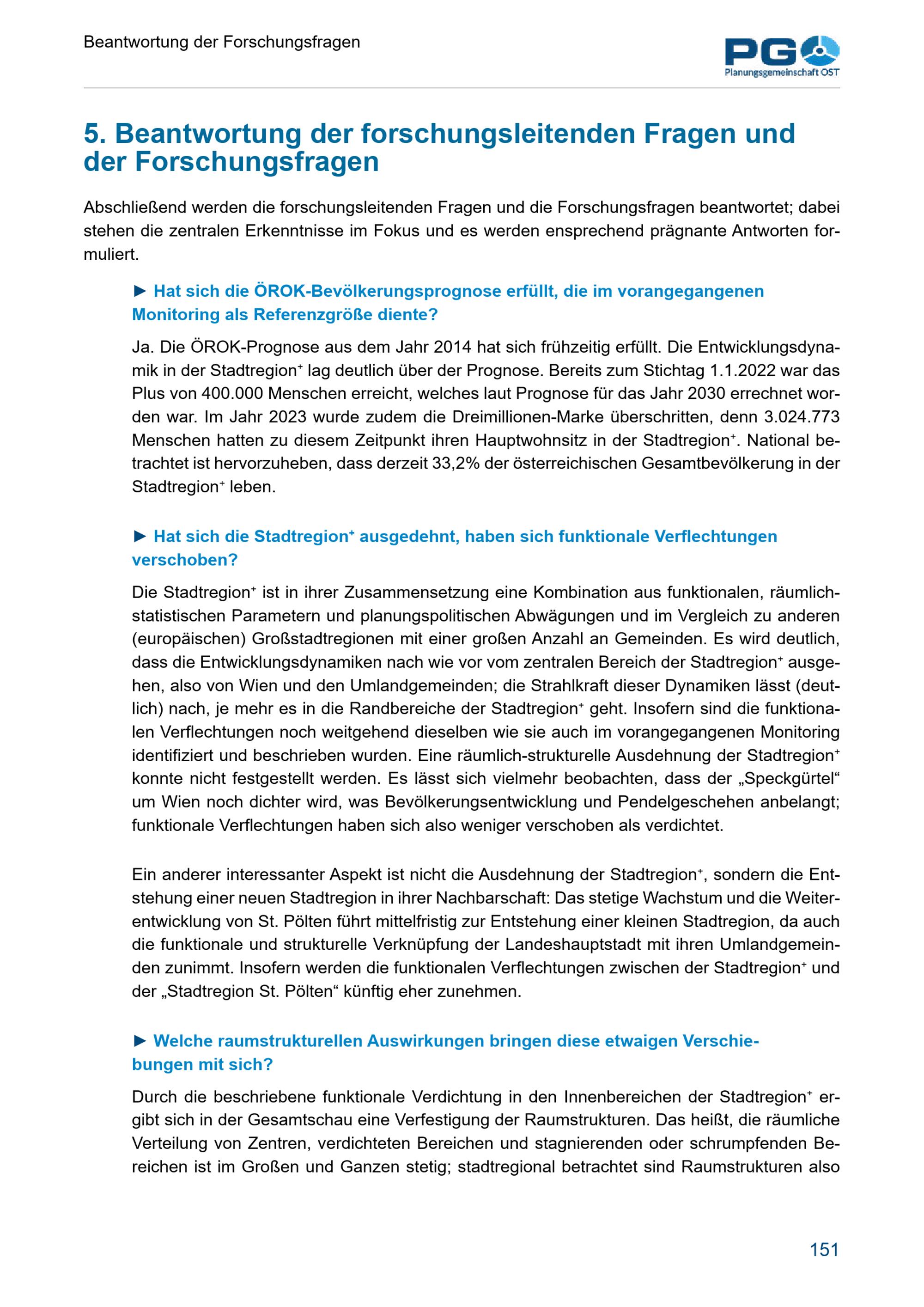 Beantwortung der Forschungsfragen

PG Planungsgemeinschaft OST

5. Beantwortung der forschungsleitenden Fragen und der Forschungsfragen

Abschließend werden die forschungsleitenden Fragen und die Forschungsfragen beantwortet; dabei stehen die zentralen Erkenntnisse im Fokus und es werden ensprechend prägnante Antworten formuliert.

► Hat sich die ÖROK-Bevölkerungsprognose erfüllt, die im vorangegangenen Monitoring als Referenzgröße diente?

Ja. Die ÖROK-Prognose aus dem Jahr 2014 hat sich frühzeitig erfüllt. Die Entwicklungsdynamik in der Stadtregion⁺ lag deutlich über der Prognose. Bereits zum Stichtag 1.1.2022 war das Plus von 400.000 Menschen erreicht, welches laut Prognose für das Jahr 2030 errechnet worden war. Im Jahr 2023 wurde zudem die Dreimillionen-Marke überschritten, denn 3.024.773 Menschen hatten zu diesem Zeitpunkt ihren Hauptwohnsitz in der Stadtregion⁺. National betrachtet ist hervorzuheben, dass derzeit 33,2% der österreichischen Gesamtbevölkerung in der Stadtregion⁺ leben.

► Hat sich die Stadtregion⁺ ausgedehnt, haben sich funktionale Verflechtungen verschoben?

Die Stadtregion⁺ ist in ihrer Zusammensetzung eine Kombination aus funktionalen, räumlich-statistischen Parametern und planungspolitischen Abwägungen und im Vergleich zu anderen (europäischen) Großstadtregionen mit einer großen Anzahl an Gemeinden. Es wird deutlich, dass die Entwicklungsdynamiken nach wie vor vom zentralen Bereich der Stadtregion⁺ ausgehen, also von Wien und den Umlandgemeinden; die Strahlkraft dieser Dynamiken lässt (deutlich) nach, je mehr es in die Randbereiche der Stadtregion⁺ geht. Insofern sind die funktionalen Verflechtungen noch weitgehend dieselben wie sie auch im vorangegangenen Monitoring identifiziert und beschrieben wurden. Eine räumlich-strukturelle Ausdehnung der Stadtregion⁺ konnte nicht festgestellt werden. Es lässt sich vielmehr beobachten, dass der „Speckgürtel“ um Wien noch dichter wird, was Bevölkerungsentwicklung und Pendelgeschehen anbelangt; funktionale Verflechtungen haben sich also weniger verschoben als verdichtet.

Ein anderer interessanter Aspekt ist nicht die Ausdehnung der Stadtregion⁺, sondern die Entstehung einer neuen Stadtregion in ihrer Nachbarschaft: Das stetige Wachstum und die Weiterentwicklung von St. Pölten führt mittelfristig zur Entstehung einer kleinen Stadtregion, da auch die funktionale und strukturelle Verknüpfung der Landeshauptstadt mit ihren Umlandgemeinden zunimmt. Insofern werden die funktionalen Verflechtungen zwischen der Stadtregion⁺ und der „Stadtregion St. Pölten“ künftig eher zunehmen.

► Welche raumstrukturellen Auswirkungen bringen diese etwaigen Verschiebungen mit sich?

Durch die beschriebene funktionale Verdichtung in den Innenbereichen der Stadtregion⁺ ergibt sich in der Gesamtschau eine Verfestigung der Raumstrukturen. Das heißt, die räumliche Verteilung von Zentren, verdichteten Bereichen und stagnierenden oder schrumpfenden Bereichen ist im Großen und Ganzen stetig; stadtregional betrachtet sind Raumstrukturen also

151